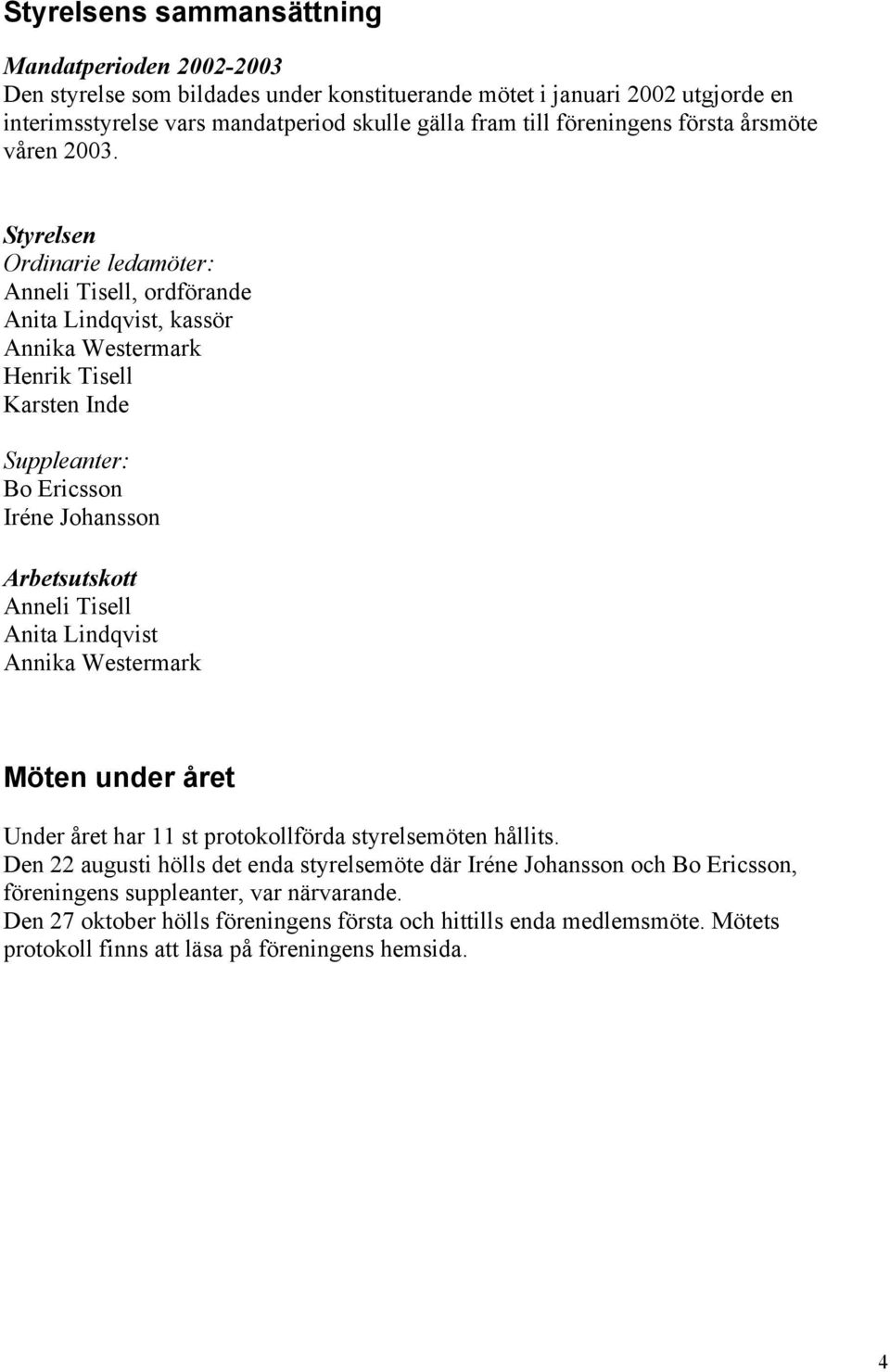 Styrelsens sammansättning

Mandatperioden 2002-2003
Den styrelse som bildades under konstituerande mötet i januari 2002 utgjorde en interimsstyrelse vars mandatperiod skulle gälla fram till föreningens första årsmöte våren 2003.

Styrelsen
Ordinarie ledamöter:
Anneli Tisell, ordförande
Anita Lindqvist, kassör
Annika Westermark
Henrik Tisell
Karsten Inde

Suppleanter:
Bo Ericsson
Iréne Johansson

Arbetsutskott
Anneli Tisell
Anita Lindqvist
Annika Westermark

Möten under året

Under året har 11 st protokollförda styrelsemöten hållits.
Den 22 augusti hölls det enda styrelsemöte där Iréne Johansson och Bo Ericsson, föreningens suppleanter, var närvarande.
Den 27 oktober hölls föreningens första och hittills enda medlemsmöte. Mötets protokoll finns att läsa på föreningens hemsida.

4